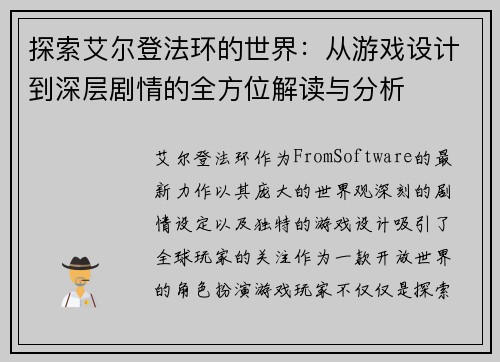 探索艾尔登法环的世界：从游戏设计到深层剧情的全方位解读与分析

艾尔登法环作为FromSoftware的最新力作以其庞大的世界观深刻的剧情设定以及独特的游戏设计吸引了全球玩家的关注作为一款开放世界的角色扮演游戏玩家不仅仅是探索